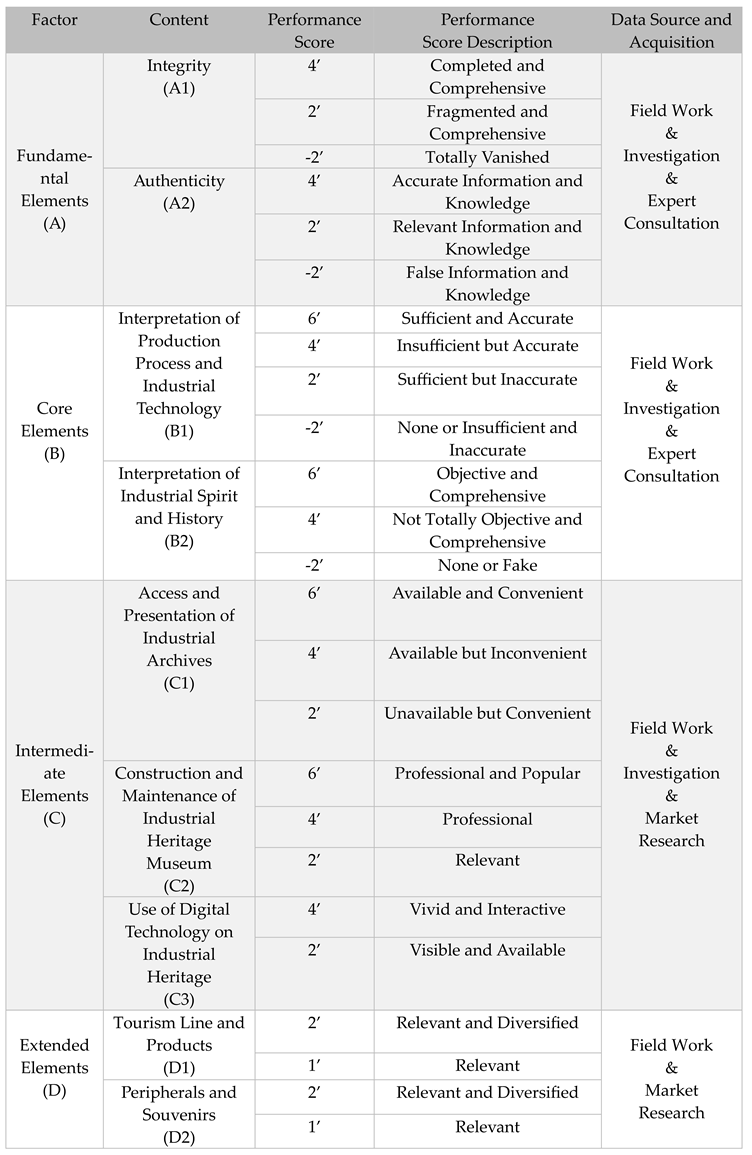 | Factor | Content | Performance Score | Performance Score Description | Data Source and Acquisition |
|---|---|---|---|---|
| Fundamental Elements (A) | Integrity (A1) | 4′ | Completed and Comprehensive | Field Work & Investigation & Expert Consultation |
| | | 2′ | Fragmented and Comprehensive | |
| | | -2′ | Totally Vanished | |
| | Authenticity (A2) | 4′ | Accurate Information and Knowledge | |
| | | 2′ | Relevant Information and Knowledge | |
| | | -2′ | False Information and Knowledge | |
| Core Elements (B) | Interpretation of Production Process and Industrial Technology (B1) | 6′ | Sufficient and Accurate | Field Work & Investigation & Expert Consultation |
| | | 4′ | Insufficient but Accurate | |
| | | 2′ | Sufficient but Inaccurate | |
| | | -2′ | None or Insufficient and Inaccurate | |
| | Interpretation of Industrial Spirit and History (B2) | 6′ | Objective and Comprehensive | |
| | | 4′ | Not Totally Objective and Comprehensive | |
| | | -2′ | None or Fake | |
| Intermediate Elements (C) | Access and Presentation of Industrial Archives (C1) | 6′ | Available and Convenient | Field Work & Investigation & Market Research |
| | | 4′ | Available but Inconvenient | |
| | | 2′ | Unavailable but Convenient | |
| | Construction and Maintenance of Industrial Heritage Museum (C2) | 6′ | Professional and Popular | |
| | | 4′ | Professional | |
| | | 2′ | Relevant | |
| | Use of Digital Technology on Industrial Heritage (C3) | 4′ | Vivid and Interactive | |
| | | 2′ | Visible and Available | |
| Extended Elements (D) | Tourism Line and Products (D1) | 2′ | Relevant and Diversified | Field Work & Market Research |
| | | 1′ | Relevant | |
| | Peripherals and Souvenirs (D2) | 2′ | Relevant and Diversified | |
| | | 1′ | Relevant | |